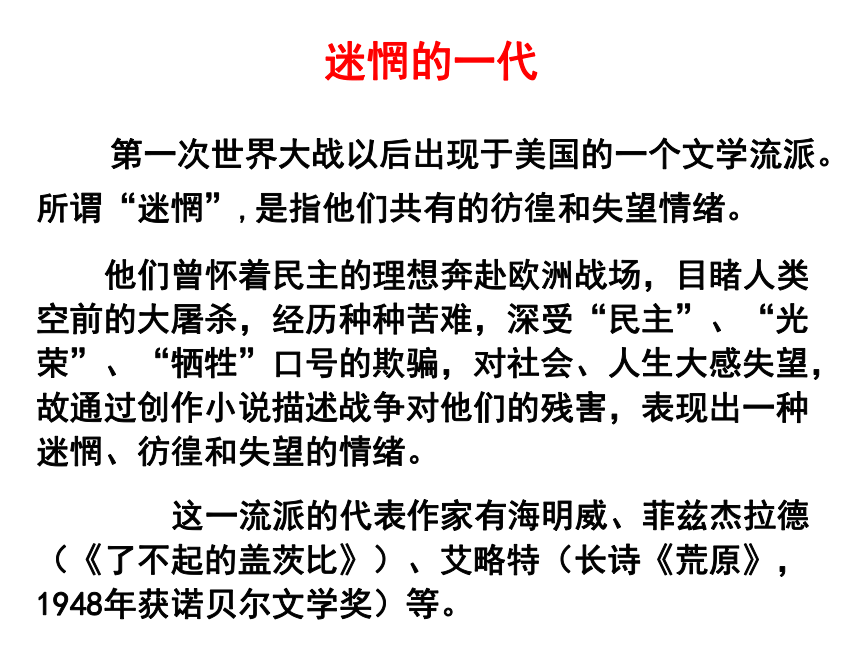 迷惘的一代

第一次世界大战以后出现于美国的一个文学流派。所谓“迷惘”，是指他们共有的彷徨和失望情绪。

他们曾怀着民主的理想奔赴欧洲战场，目睹人类空前的大屠杀，经历种种苦难，深受“民主”、“光荣”、“牺牲”口号的欺骗，对社会、人生大感失望，故通过创作小说描述战争对他们的残害，表现出一种迷惘、彷徨和失望的情绪。

这一流派的代表作家有海明威、菲兹杰拉德（《了不起的盖茨比》）、艾略特（长诗《荒原》，1948年获诺贝尔文学奖）等。